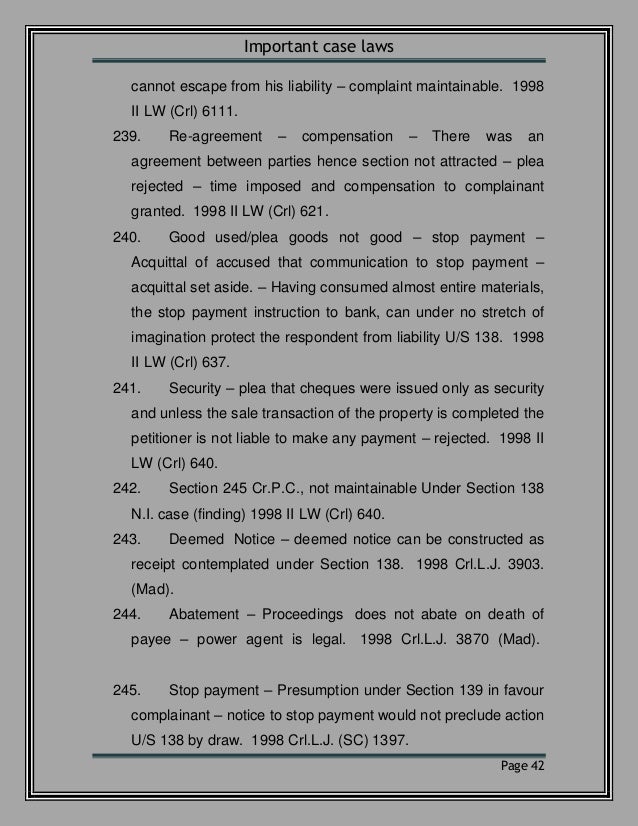 Important case laws

cannot escape from his liability – complaint maintainable. 1998 II LW (Crl) 6111.

239. Re-agreement – compensation – There was an agreement between parties hence section not attracted – plea rejected – time imposed and compensation to complainant granted. 1998 II LW (Crl) 621.

240. Good used/plea goods not good – stop payment – Acquittal of accused that communication to stop payment – acquittal set aside. – Having consumed almost entire materials, the stop payment instruction to bank, can under no stretch of imagination protect the respondent from liability U/S 138. 1998 II LW (Crl) 637.

241. Security – plea that cheques were issued only as security and unless the sale transaction of the property is completed the petitioner is not liable to make any payment – rejected. 1998 II LW (Crl) 640.

242. Section 245 Cr.P.C., not maintainable Under Section 138 N.I. case (finding) 1998 II LW (Crl) 640.

243. Deemed Notice – deemed notice can be constructed as receipt contemplated under Section 138. 1998 Crl.L.J. 3903. (Mad).

244. Abatement – Proceedings does not abate on death of payee – power agent is legal. 1998 Crl.L.J. 3870 (Mad).

245. Stop payment – Presumption under Section 139 in favour complainant – notice to stop payment would not preclude action U/S 138 by draw. 1998 Crl.L.J. (SC) 1397.

Page 42